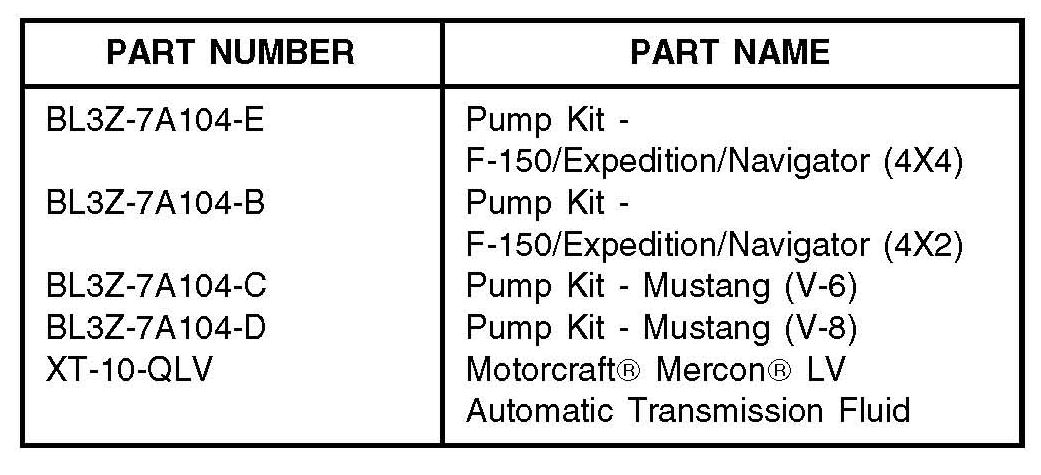 | PART NUMBER | PART NAME |
|---|---|
| BL3Z-7A104-E | Pump Kit - F-150/Expedition/Navigator (4X4) |
| BL3Z-7A104-B | Pump Kit - F-150/Expedition/Navigator (4X2) |
| BL3Z-7A104-C | Pump Kit - Mustang (V-6) |
| BL3Z-7A104-D | Pump Kit - Mustang (V-8) |
| XT-10-QLV | Motorcraft® Mercon® LV Automatic Transmission Fluid |